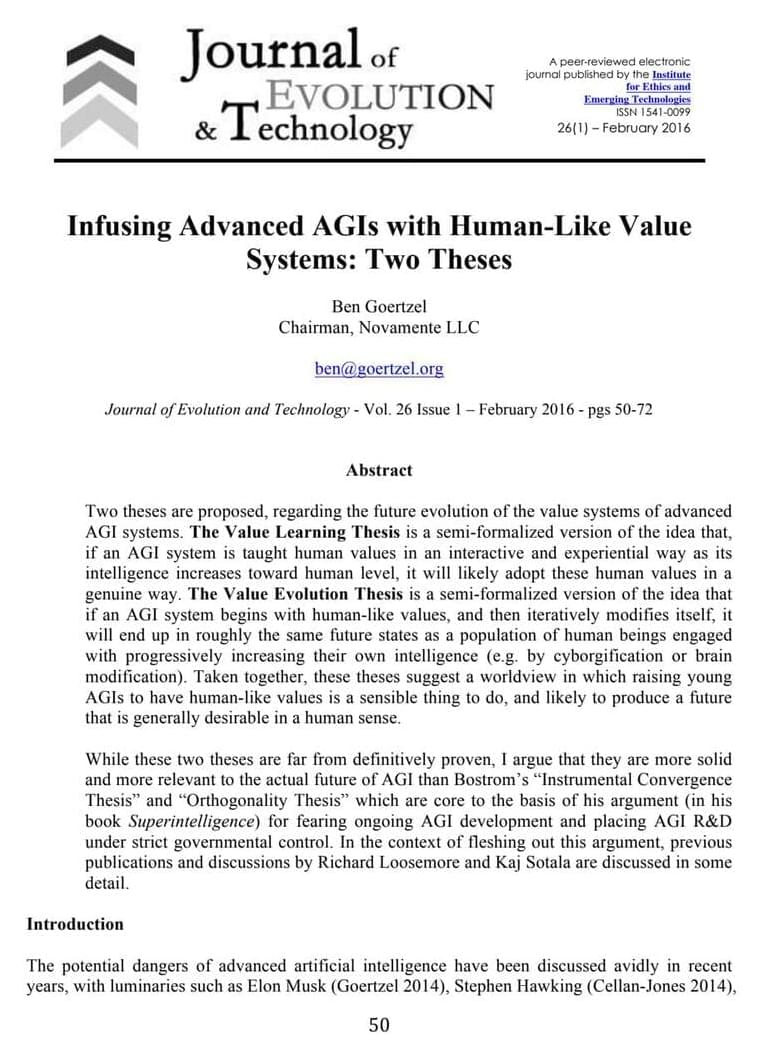 Journal of EVOLUTION & Technology

A peer-reviewed electronic journal published by the Institute for Ethics and Emerging Technologies
ISSN 1541-0099
26(1) – February 2016

Infusing Advanced AGIs with Human-Like Value Systems: Two Theses

Ben Goertzel
Chairman, Novamente LLC

ben@goertzel.org

Journal of Evolution and Technology - Vol. 26 Issue 1 – February 2016 - pgs 50-72

Abstract

Two theses are proposed, regarding the future evolution of the value systems of advanced AGI systems. The Value Learning Thesis is a semi-formalized version of the idea that, if an AGI system is taught human values in an interactive and experiential way as its intelligence increases toward human level, it will likely adopt these human values in a genuine way. The Value Evolution Thesis is a semi-formalized version of the idea that if an AGI system begins with human-like values, and then iteratively modifies itself, it will end up in roughly the same future states as a population of human beings engaged with progressively increasing their own intelligence (e.g. by cyborgification or brain modification). Taken together, these theses suggest a worldview in which raising young AGIs to have human-like values is a sensible thing to do, and likely to produce a future that is generally desirable in a human sense.

While these two theses are far from definitively proven, I argue that they are more solid and more relevant to the actual future of AGI than Bostrom's "Instrumental Convergence Thesis" and "Orthogonality Thesis" which are core to the basis of his argument (in his book Superintelligence) for fearing ongoing AGI development and placing AGI R&D under strict governmental control. In the context of fleshing out this argument, previous publications and discussions by Richard Loosemore and Kaj Sotala are discussed in some detail.

Introduction

The potential dangers of advanced artificial intelligence have been discussed avidly in recent years, with luminaries such as Elon Musk (Goertzel 2014), Stephen Hawking (Cellan-Jones 2014),

50